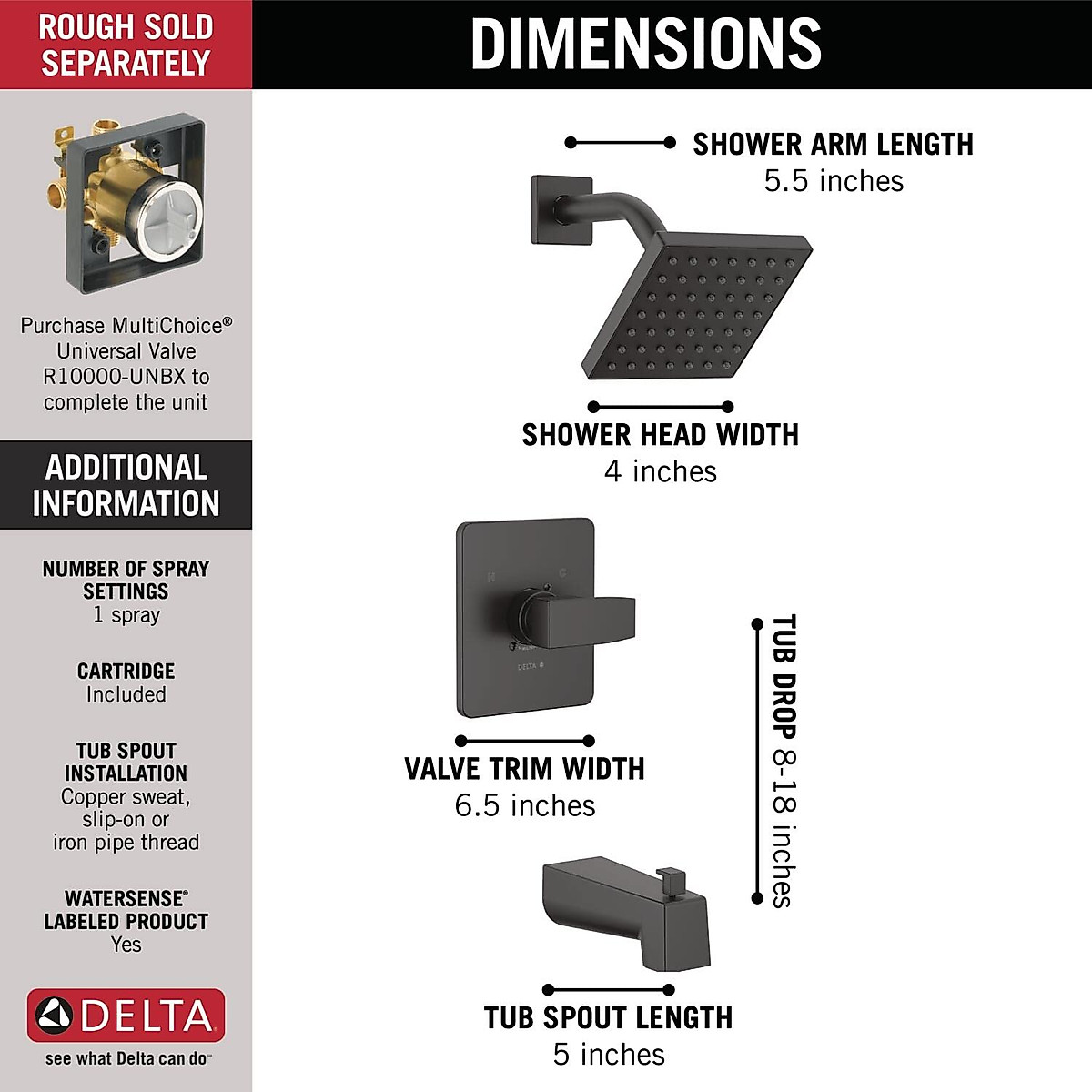 ROUGH SOLD SEPARATELY

Purchase MultiChoice® Universal Valve R10000-UNBX to complete the unit

ADDITIONAL INFORMATION

NUMBER OF SPRAY SETTINGS
1 spray

CARTRIDGE
Included

TUB SPOUT INSTALLATION
Copper sweat, slip-on or iron pipe thread

WATERSENSE® LABELED PRODUCT
Yes

DELTA
see what Delta can do™

DIMENSIONS

SHOWER ARM LENGTH
5.5 inches

SHOWER HEAD WIDTH
4 inches

H C
DELTA

VALVE TRIM WIDTH
6.5 inches

TUB DROP 8-18 inches

TUB SPOUT LENGTH
5 inches